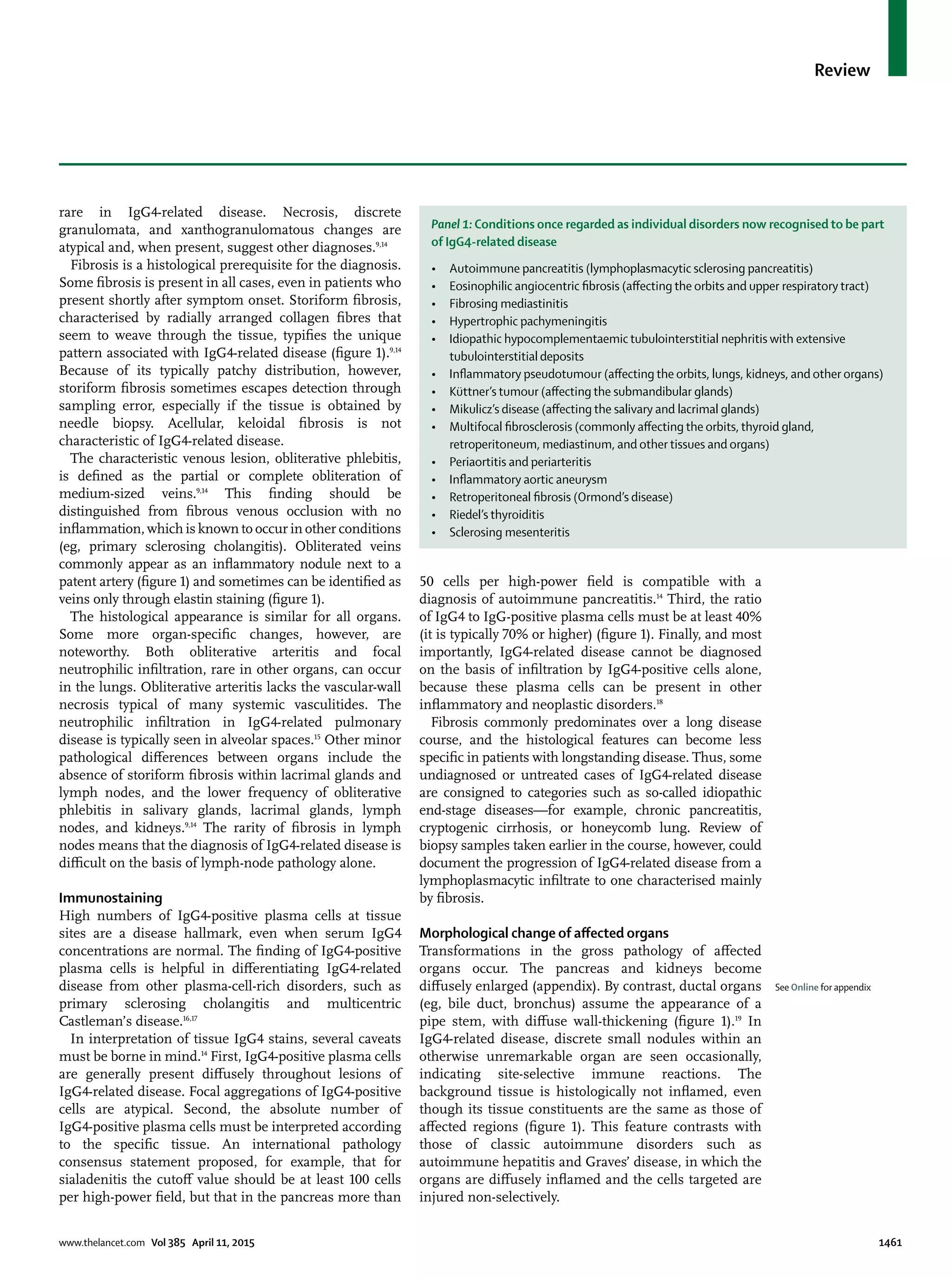 Review

rare in IgG4-related disease. Necrosis, discrete granulomata, and xanthogranulomatous changes are atypical and, when present, suggest other diagnoses.$^{9,14}$

Fibrosis is a histological prerequisite for the diagnosis. Some fibrosis is present in all cases, even in patients who present shortly after symptom onset. Storiform fibrosis, characterised by radially arranged collagen fibres that seem to weave through the tissue, typifies the unique pattern associated with IgG4-related disease (figure 1).$^{9,14}$ Because of its typically patchy distribution, however, storiform fibrosis sometimes escapes detection through sampling error, especially if the tissue is obtained by needle biopsy. Acellular, keloidal fibrosis is not characteristic of IgG4-related disease.

The characteristic venous lesion, obliterative phlebitis, is defined as the partial or complete obliteration of medium-sized veins.$^{9,14}$ This finding should be distinguished from fibrous venous occlusion with no inflammation, which is known to occur in other conditions (eg, primary sclerosing cholangitis). Obliterated veins commonly appear as an inflammatory nodule next to a patent artery (figure 1) and sometimes can be identified as veins only through elastin staining (figure 1).

The histological appearance is similar for all organs. Some more organ-specific changes, however, are noteworthy. Both obliterative arteritis and focal neutrophilic infiltration, rare in other organs, can occur in the lungs. Obliterative arteritis lacks the vascular-wall necrosis typical of many systemic vasculitides. The neutrophilic infiltration in IgG4-related pulmonary disease is typically seen in alveolar spaces.$^{15}$ Other minor pathological differences between organs include the absence of storiform fibrosis within lacrimal glands and lymph nodes, and the lower frequency of obliterative phlebitis in salivary glands, lacrimal glands, lymph nodes, and kidneys.$^{9,14}$ The rarity of fibrosis in lymph nodes means that the diagnosis of IgG4-related disease is difficult on the basis of lymph-node pathology alone.

Immunostaining
High numbers of IgG4-positive plasma cells at tissue sites are a disease hallmark, even when serum IgG4 concentrations are normal. The finding of IgG4-positive plasma cells is helpful in differentiating IgG4-related disease from other plasma-cell-rich disorders, such as primary sclerosing cholangitis and multicentric Castleman's disease.$^{16,17}$

In interpretation of tissue IgG4 stains, several caveats must be borne in mind.$^{14}$ First, IgG4-positive plasma cells are generally present diffusely throughout lesions of IgG4-related disease. Focal aggregations of IgG4-positive cells are atypical. Second, the absolute number of IgG4-positive plasma cells must be interpreted according to the specific tissue. An international pathology consensus statement proposed, for example, that for sialadenitis the cutoff value should be at least 100 cells per high-power field, but that in the pancreas more than

Panel 1: Conditions once regarded as individual disorders now recognised to be part of IgG4-related disease
• Autoimmune pancreatitis (lymphoplasmacytic sclerosing pancreatitis)
• Eosinophilic angiocentric fibrosis (affecting the orbits and upper respiratory tract)
• Fibrosing mediastinitis
• Hypertrophic pachymeningitis
• Idiopathic hypocomplementaemic tubulointerstitial nephritis with extensive tubulointerstitial deposits
• Inflammatory pseudotumour (affecting the orbits, lungs, kidneys, and other organs)
• Küttner's tumour (affecting the submandibular glands)
• Mikulicz's disease (affecting the salivary and lacrimal glands)
• Multifocal fibrosclerosis (commonly affecting the orbits, thyroid gland, retroperitoneum, mediastinum, and other tissues and organs)
• Periaortitis and periarteritis
• Inflammatory aortic aneurysm
• Retroperitoneal fibrosis (Ormond's disease)
• Riedel's thyroiditis
• Sclerosing mesenteritis

50 cells per high-power field is compatible with a diagnosis of autoimmune pancreatitis.$^{14}$ Third, the ratio of IgG4 to IgG-positive plasma cells must be at least 40% (it is typically 70% or higher) (figure 1). Finally, and most importantly, IgG4-related disease cannot be diagnosed on the basis of infiltration by IgG4-positive cells alone, because these plasma cells can be present in other inflammatory and neoplastic disorders.$^{18}$

Fibrosis commonly predominates over a long disease course, and the histological features can become less specific in patients with longstanding disease. Thus, some undiagnosed or untreated cases of IgG4-related disease are consigned to categories such as so-called idiopathic end-stage diseases—for example, chronic pancreatitis, cryptogenic cirrhosis, or honeycomb lung. Review of biopsy samples taken earlier in the course, however, could document the progression of IgG4-related disease from a lymphoplasmacytic infiltrate to one characterised mainly by fibrosis.

Morphological change of affected organs
Transformations in the gross pathology of affected organs occur. The pancreas and kidneys become diffusely enlarged (appendix). By contrast, ductal organs (eg, bile duct, bronchus) assume the appearance of a pipe stem, with diffuse wall-thickening (figure 1).$^{19}$ In IgG4-related disease, discrete small nodules within an otherwise unremarkable organ are seen occasionally, indicating site-selective immune reactions. The background tissue is histologically not inflamed, even though its tissue constituents are the same as those of affected regions (figure 1). This feature contrasts with those of classic autoimmune disorders such as autoimmune hepatitis and Graves' disease, in which the organs are diffusely inflamed and the cells targeted are injured non-selectively.

See Online for appendix

www.thelancet.com Vol 385 April 11, 2015 1461